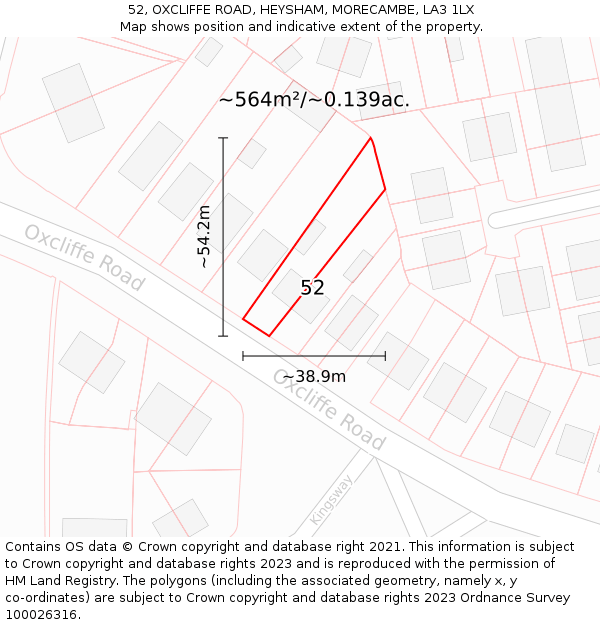 52, OXCLIFFE ROAD, HEYSHAM, MORECAMBE, LA3 1LX
Map shows position and indicative extent of the property.

~564m²/~0.139ac.

~54.2m

Oxcliffe Road

52

~38.9m

Oxcliffe Road

Kingsway

Contains OS data © Crown copyright and database right 2021. This information is subject to Crown copyright and database rights 2023 and is reproduced with the permission of HM Land Registry. The polygons (including the associated geometry, namely x, y co-ordinates) are subject to Crown copyright and database rights 2023 Ordnance Survey 100026316.